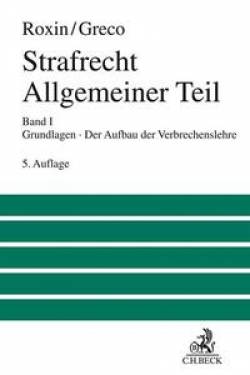 Roxin/Greco

Strafrecht
Allgemeiner Teil

Band I
Grundlagen · Der Aufbau der Verbrechenslehre

5. Auflage

C.H.BECK